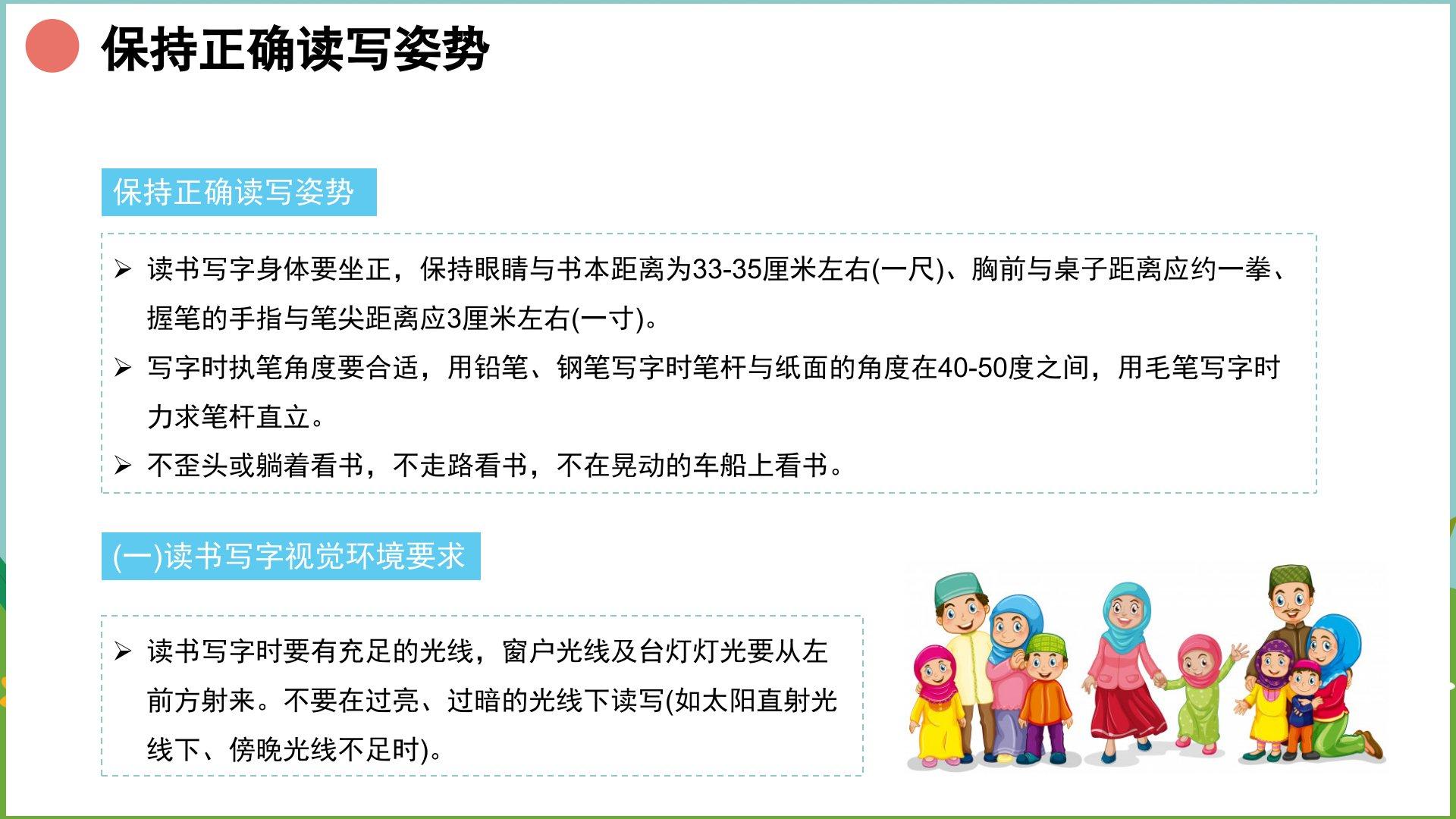 保持正确读写姿势

保持正确读写姿势

➢ 读书写字身体要坐正，保持眼睛与书本距离为33-35厘米左右(一尺)、胸前与桌子距离应约一拳、握笔的手指与笔尖距离应3厘米左右(一寸)。

➢ 写字时执笔角度要合适，用铅笔、钢笔写字时笔杆与纸面的角度在40-50度之间，用毛笔写字时力求笔杆直立。

➢ 不歪头或躺着看书，不走路看书，不在晃动的车船上看书。

(一)读书写字视觉环境要求

➢ 读书写字时要有充足的光线，窗户光线及台灯灯光要从左前方射来。不要在过亮、过暗的光线下读写(如太阳直射光线下、傍晚光线不足时)。